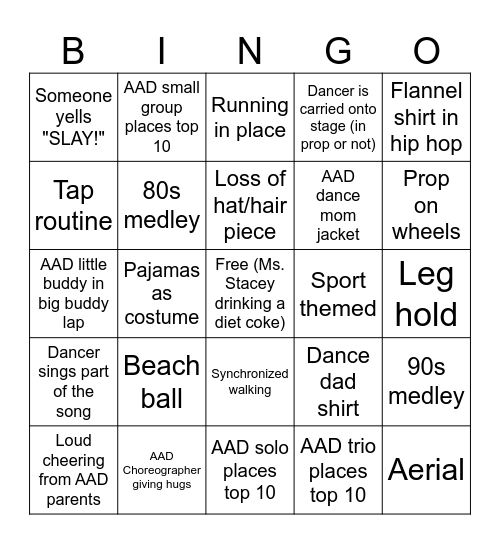 | B | I | N | G | O |
|---|---|---|---|---|
| Someone yells "SLAY!" | AAD small group places top 10 | Running in place | Dancer is carried onto stage (in prop or not) | Flannel shirt in hip hop |
| Tap routine | 80s medley | Loss of hat/hair piece | AAD dance mom jacket | Prop on wheels |
| AAD little buddy in big buddy lap | Pajamas as costume | Free (Ms. Stacey drinking a diet coke) | Sport themed | Leg hold |
| Dancer sings part of the song | Beach ball | Synchronized walking | Dance dad shirt | 90s medley |
| Loud cheering from AAD parents | AAD Choreographer giving hugs | AAD solo places top 10 | AAD trio places top 10 | Aerial |